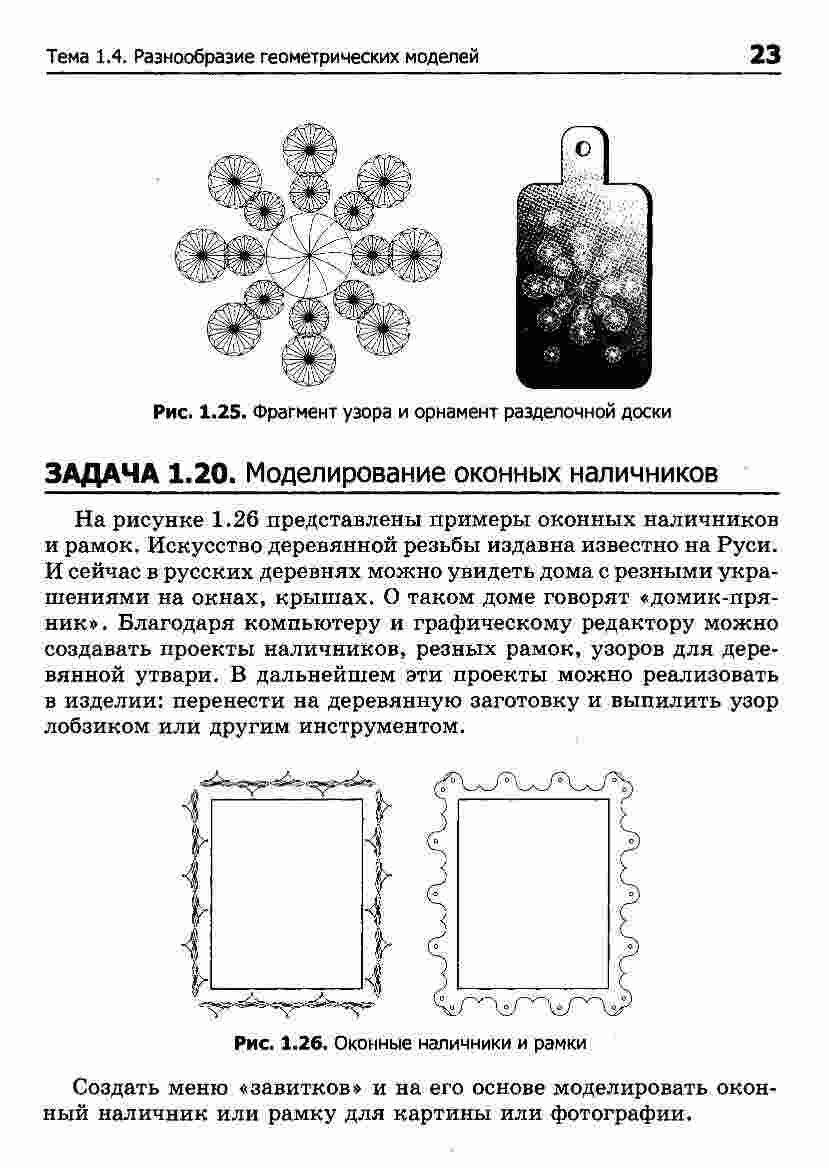 Тема 1.4. Разнообразие геометрических моделей

23

Рис. 1.25. Фрагмент узора и орнамент разделочной доски

ЗАДАЧА 1.20. Моделирование оконных наличников

На рисунке 1.26 представлены примеры оконных наличников и рамок. Искусство деревянной резьбы издавна известно на Руси. И сейчас в русских деревнях можно увидеть дома с резными украшениями на окнах, крышах. О таком доме говорят «домик-пряник». Благодаря компьютеру и графическому редактору можно создавать проекты наличников, резных рамок, узоров для деревянной утвари. В дальнейшем эти проекты можно реализовать в изделии: перенести на деревянную заготовку и выпилить узор лобзиком или другим инструментом.

Рис. 1.26. Оконные наличники и рамки

Создать меню «завитков» и на его основе моделировать оконный наличник или рамку для картины или фотографии.